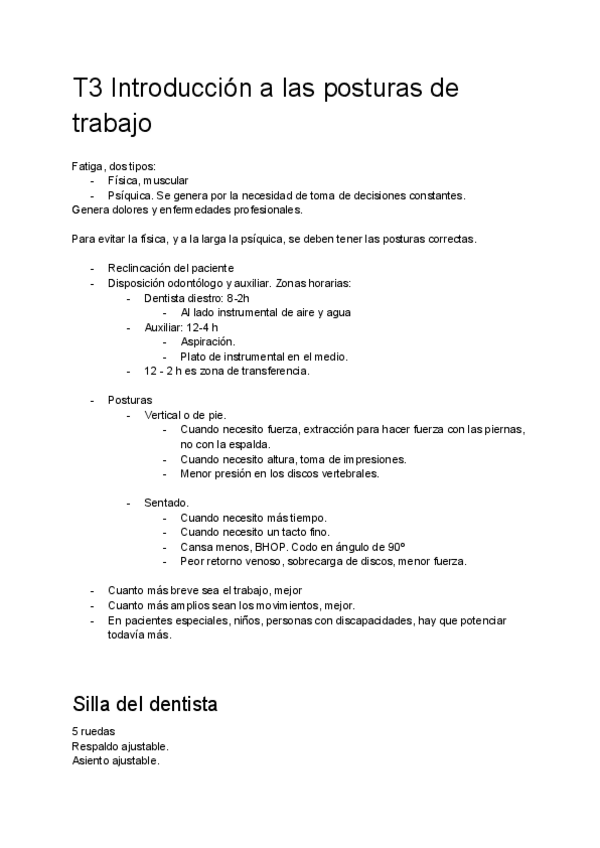 T3 Introducción a las posturas de trabajo

Fatiga, dos tipos:
- Física, muscular
- Psíquica. Se genera por la necesidad de toma de decisiones constantes.
Genera dolores y enfermedades profesionales.

Para evitar la física, y a la larga la psíquica, se deben tener las posturas correctas.

- Reclincación del paciente
- Disposición odontólogo y auxiliar. Zonas horarias:
  - Dentista diestro: 8-2h
    - Al lado instrumental de aire y agua
  - Auxiliar: 12-4 h
    - Aspiración.
    - Plato de instrumental en el medio.
  - 12 - 2 h es zona de transferencia.

- Posturas
  - Vertical o de pie.
    - Cuando necesito fuerza, extracción para hacer fuerza con las piernas, no con la espalda.
    - Cuando necesito altura, toma de impresiones.
    - Menor presión en los discos vertebrales.

  - Sentado.
    - Cuando necesito más tiempo.
    - Cuando necesito un tacto fino.
    - Cansa menos, BHOP. Codo en ángulo de 90º
    - Peor retorno venoso, sobrecarga de discos, menor fuerza.

- Cuanto más breve sea el trabajo, mejor
- Cuanto más amplios sean los movimientos, mejor.
- En pacientes especiales, niños, personas con discapacidades, hay que potenciar todavía más.

Silla del dentista

5 ruedas
Respaldo ajustable.
Asiento ajustable.